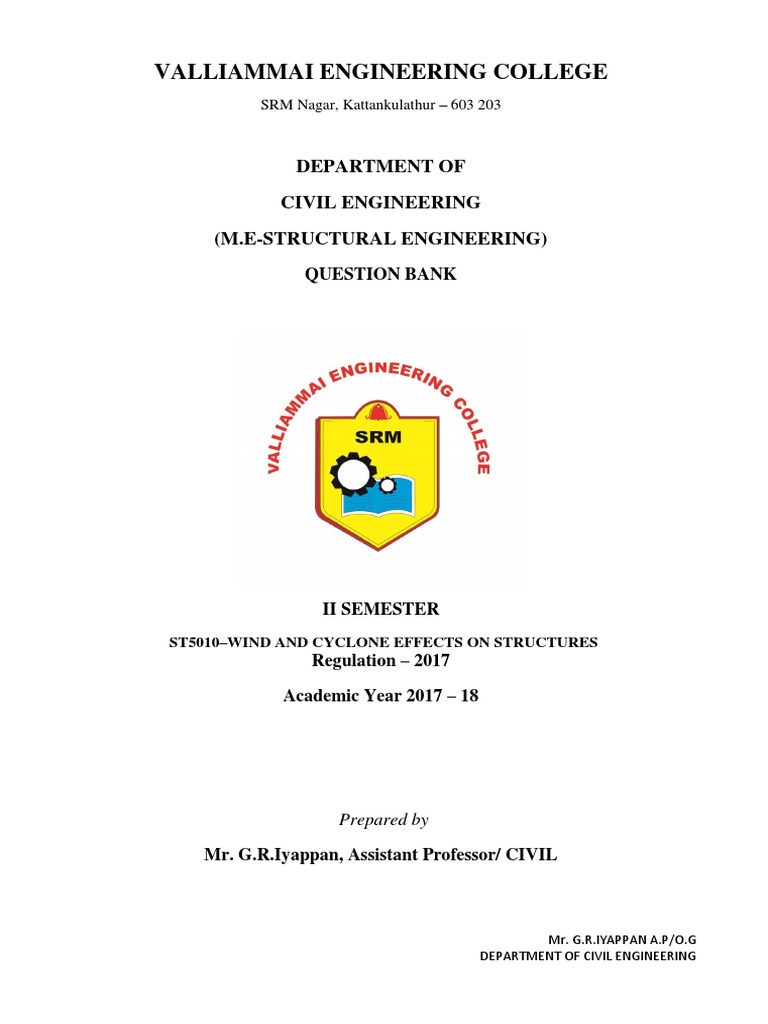 VALLIAMMAI ENGINEERING COLLEGE

SRM Nagar, Kattankulathur – 603 203

DEPARTMENT OF

CIVIL ENGINEERING

(M.E-STRUCTURAL ENGINEERING)

QUESTION BANK

VALLIAMMAI ENGINEERING COLLEGE

SRM

II SEMESTER

ST5010–WIND AND CYCLONE EFFECTS ON STRUCTURES

Regulation – 2017

Academic Year 2017 – 18

Prepared by

Mr. G.R.Iyappan, Assistant Professor/ CIVIL

Mr. G.R.IYAPPAN A.P/O.G
DEPARTMENT OF CIVIL ENGINEERING